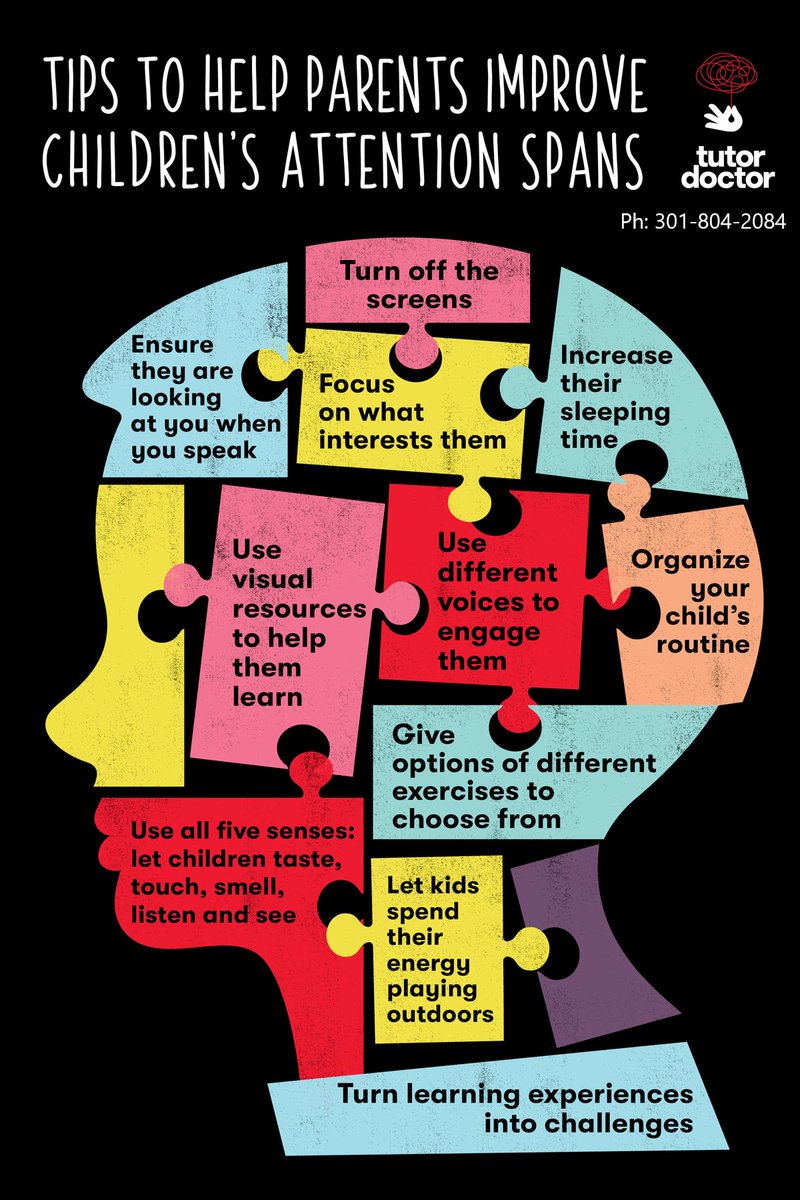 TIPS TO HELP PARENTS IMPROVE CHILDREN'S ATTENTION SPANS

tutor doctor

Ph: 301-804-2084

Turn off the screens

Ensure they are looking at you when you speak

Focus on what interests them

Increase their sleeping time

Use visual resources to help them learn

Use different voices to engage them

Organize your child's routine

Give options of different exercises to choose from

Use all five senses: let children taste, touch, smell, listen and see

Let kids spend their energy playing outdoors

Turn learning experiences into challenges